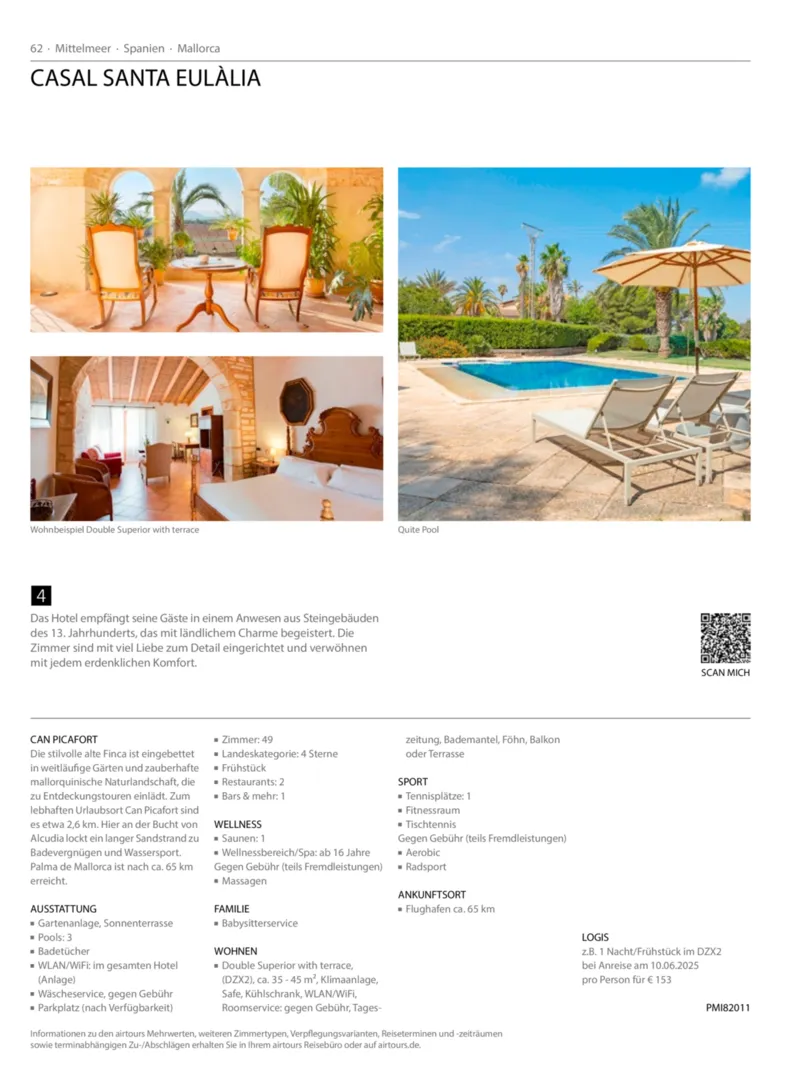 62 · Mittelmeer · Spanien · Mallorca

CASAL SANTA EULÀLIA

Wohnbeispiel Double Superior with terrace

Quite Pool

4

Das Hotel empfängt seine Gäste in einem Anwesen aus Steingebäuden des 13. Jahrhunderts, das mit ländlichem Charme begeistert. Die Zimmer sind mit viel Liebe zum Detail eingerichtet und verwöhnen mit jedem erdenklichen Komfort.

SCAN MICH

CAN PICAFORT
Die stilvolle alte Finca ist eingebettet in weitläufige Gärten und zauberhafte mallorquinische Naturlandschaft, die zu Entdeckungstouren einlädt. Zum lebhaften Urlaubsort Can Picafort sind es etwa 2,6 km. Hier an der Bucht von Alcudia lockt ein langer Sandstrand zu Badevergnügen und Wassersport. Palma de Mallorca ist nach ca. 65 km erreicht.

AUSSTATTUNG
• Gartenanlage, Sonnenterrasse
• Pools: 3
• Badetücher
• WLAN/WiFi: im gesamten Hotel (Anlage)
• Wäscheservice, gegen Gebühr
• Parkplatz (nach Verfügbarkeit)

• Zimmer: 49
• Landeskategorie: 4 Sterne
• Frühstück
• Restaurants: 2
• Bars & mehr: 1

WELLNESS
• Saunen: 1
• Wellnessbereich/Spa: ab 16 Jahre
Gegen Gebühr (teils Fremdleistungen)
• Massagen

FAMILIE
• Babysitterservice

WOHNEN
• Double Superior with terrace, (DZX2), ca. 35 - 45 m², Klimaanlage, Safe, Kühlschrank, WLAN/WiFi, Roomservice: gegen Gebühr, Tageszeitung, Bademantel, Föhn, Balkon oder Terrasse

SPORT
• Tennisplätze: 1
• Fitnessraum
• Tischtennis
Gegen Gebühr (teils Fremdleistungen)
• Aerobic
• Radsport

ANKUNFTSORT
• Flughafen ca. 65 km

LOGIS
z.B. 1 Nacht/Frühstück im DZX2
bei Anreise am 10.06.2025
pro Person für € 153

PMI82011

Informationen zu den airtours Mehrwerten, weiteren Zimmertypen, Verpflegungsvarianten, Reiseterminen und -zeiträumen sowie terminabhängigen Zu-/Abschlägen erhalten Sie in Ihrem airtours Reisebüro oder auf airtours.de.